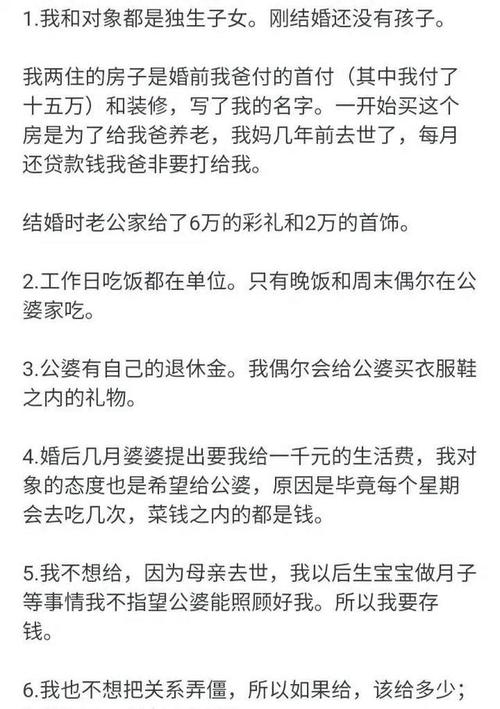 1.我和对象都是独生子女。刚结婚还没有孩子。

我两住的房子是婚前我爸付的首付（其中我付了十五万）和装修，写了我的名字。一开始买这个房是为了给我爸养老，我妈几年前去世了，每月还贷款钱我爸非要打给我。

结婚时老公家给了6万的彩礼和2万的首饰。

2.工作日吃饭都在单位。只有晚饭和周末偶尔在公婆家吃。

3.公婆有自己的退休金。我偶尔会给公婆买衣服鞋之内的礼物。

4.婚后几月婆婆提出要我给一千元的生活费，我对象的态度也是希望给公婆，原因是毕竟每个星期会去吃几次，菜钱之内的都是钱。

5.我不想给，因为母亲去世，我以后生宝宝做月子等事情我不指望公婆能照顾好我。所以我要存钱。

6.我也不想把关系弄僵，所以如果给，该给多少；